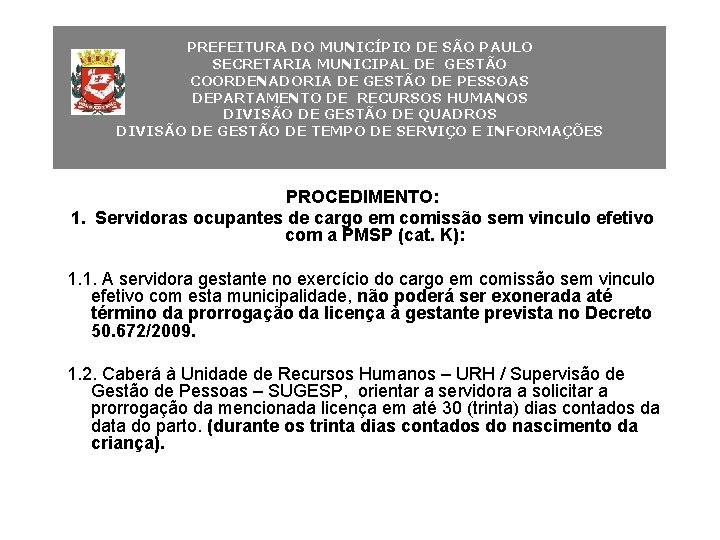 PREFEITURA DO MUNICÍPIO DE SÃO PAULO
SECRETARIA MUNICIPAL DE GESTÃO
COORDENADORIA DE GESTÃO DE PESSOAS
DEPARTAMENTO DE RECURSOS HUMANOS
DIVISÃO DE GESTÃO DE QUADROS
DIVISÃO DE GESTÃO DE TEMPO DE SERVIÇO E INFORMAÇÕES

PROCEDIMENTO:
1. Servidoras ocupantes de cargo em comissão sem vinculo efetivo com a PMSP (cat. K):

1.1. A servidora gestante no exercício do cargo em comissão sem vinculo efetivo com esta municipalidade, não poderá ser exonerada até término da prorrogação da licença à gestante prevista no Decreto 50.672/2009.

1.2. Caberá à Unidade de Recursos Humanos – URH / Supervisão de Gestão de Pessoas – SUGESP, orientar a servidora a solicitar a prorrogação da mencionada licença em até 30 (trinta) dias contados da data do parto. (durante os trinta dias contados do nascimento da criança).